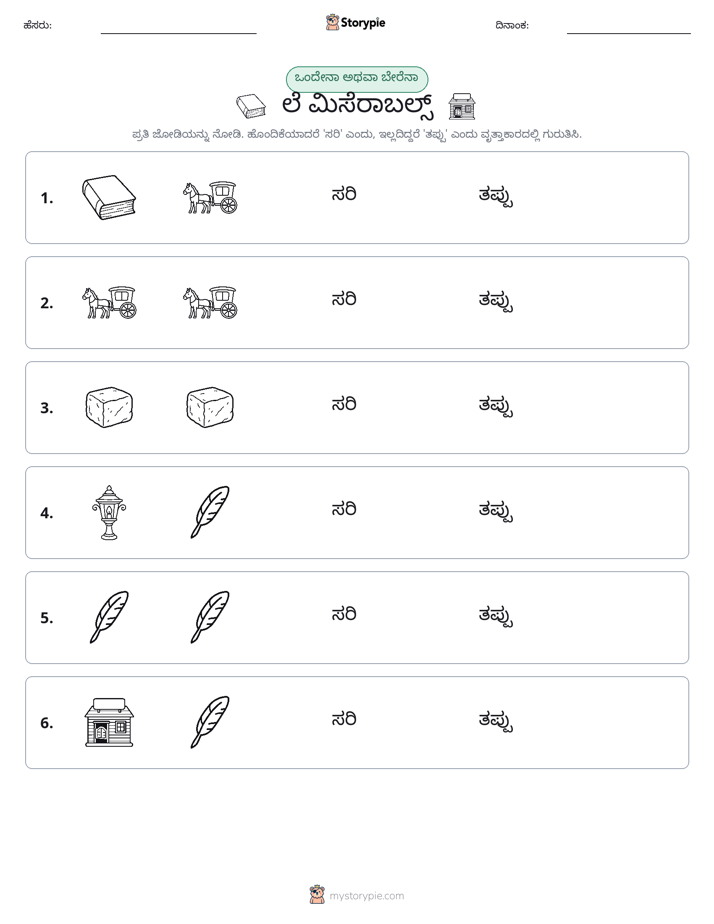 ಹೆಸರು: ____ Storypie ದಿನಾಂಕ: ____

ಒಂದೇನಾ ಅಥವಾ ಬೇರೆನಾ

ಲೆ ಮಿಸೆರಾಬಲ್ಸ್

ಪ್ರತಿ ಜೋಡಿಯನ್ನು ನೋಡಿ. ಹೊಂದಿಕೆಯಾದರೆ 'ಸರಿ' ಎಂದು, ಇಲ್ಲದಿದ್ದರೆ 'ತಪ್ಪು' ಎಂದು ವೃತ್ತಾಕಾರದಲ್ಲಿ ಗುರುತಿಸಿ.

1. ಸರಿ ತಪ್ಪು

2. ಸರಿ ತಪ್ಪು

3. ಸರಿ ತಪ್ಪು

4. ಸರಿ ತಪ್ಪು

5. ಸರಿ ತಪ್ಪು

6. ಸರಿ ತಪ್ಪು

mystorypie.com